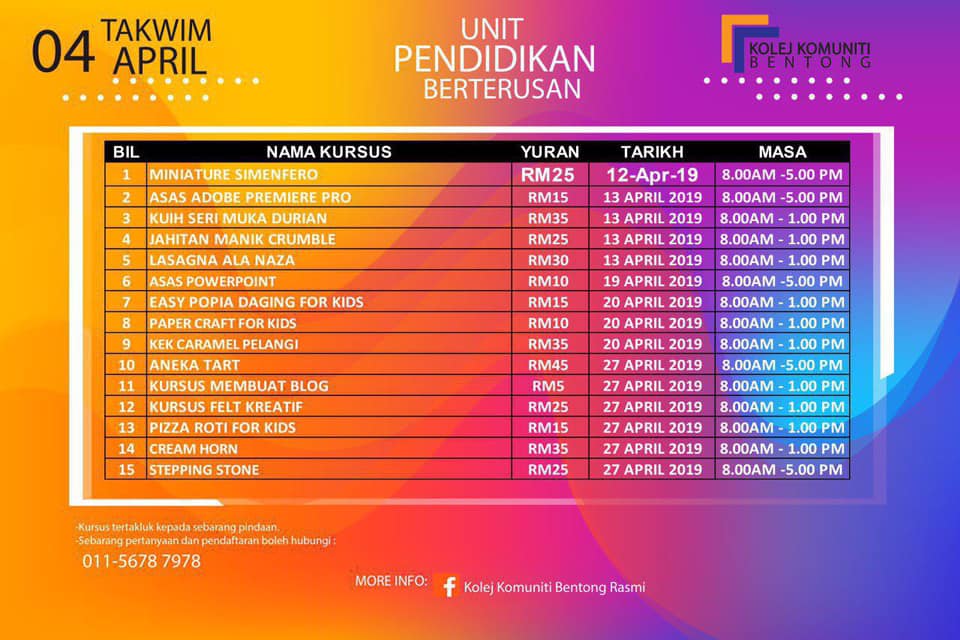 04 TAKWIM APRIL

UNIT PENDIDIKAN BERTERUSAN

KOLEJ KOMUNITI BENTONG

| BIL | NAMA KURSUS | YURAN | TARIKH | MASA |
|---|---|---|---|---|
| 1 | MINIATURE SIMENFERO | RM25 | 12-Apr-19 | 8.00AM -5.00 PM |
| 2 | ASAS ADOBE PREMIERE PRO | RM15 | 13 APRIL 2019 | 8.00AM -5.00 PM |
| 3 | KUIH SERI MUKA DURIAN | RM35 | 13 APRIL 2019 | 8.00AM - 1.00 PM |
| 4 | JAHITAN MANIK CRUMBLE | RM25 | 13 APRIL 2019 | 8.00AM - 1.00 PM |
| 5 | LASAGNA ALA NAZA | RM30 | 13 APRIL 2019 | 8.00AM - 1.00 PM |
| 6 | ASAS POWERPOINT | RM10 | 19 APRIL 2019 | 8.00AM -5.00 PM |
| 7 | EASY POPIA DAGING FOR KIDS | RM15 | 20 APRIL 2019 | 8.00AM - 1.00 PM |
| 8 | PAPER CRAFT FOR KIDS | RM10 | 20 APRIL 2019 | 8.00AM - 1.00 PM |
| 9 | KEK CARAMEL PELANGI | RM35 | 20 APRIL 2019 | 8.00AM - 1.00 PM |
| 10 | ANEKA TART | RM45 | 27 APRIL 2019 | 8.00AM -5.00 PM |
| 11 | KURSUS MEMBUAT BLOG | RM5 | 27 APRIL 2019 | 8.00AM - 1.00 PM |
| 12 | KURSUS FELT KREATIF | RM25 | 27 APRIL 2019 | 8.00AM - 1.00 PM |
| 13 | PIZZA ROTI FOR KIDS | RM15 | 27 APRIL 2019 | 8.00AM - 1.00 PM |
| 14 | CREAM HORN | RM35 | 27 APRIL 2019 | 8.00AM - 1.00 PM |
| 15 | STEPPING STONE | RM25 | 27 APRIL 2019 | 8.00AM -5.00 PM |

-Kursus tertakluk kepada sebarang pindaan.
-Sebarang pertanyaan dan pendaftaran boleh hubungi :
011-5678 7978

MORE INFO: Kolej Komuniti Bentong Rasmi